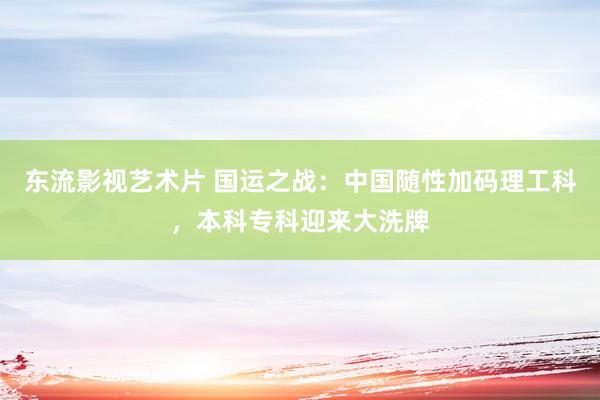 东流影视艺术片 国运之战：中国随性加码理工科，本科专科迎来大洗牌